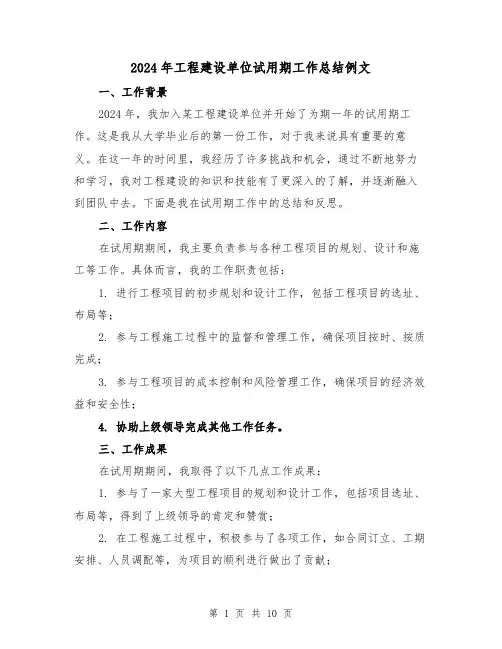 2024年工程建设单位试用期工作总结例文

一、工作背景

2024年，我加入某工程建设单位并开始了为期一年的试用期工作。这是我从大学毕业后的第一份工作，对于我来说具有重要的意义。在这一年的时间里，我经历了许多挑战和机会，通过不断地努力和学习，我对工程建设的知识和技能有了更深入的了解，并逐渐融入到团队中去。下面是我在试用期工作中的总结和反思。

二、工作内容

在试用期期间，我主要负责参与各种工程项目的规划、设计和施工等工作。具体而言，我的工作职责包括：

1. 进行工程项目的初步规划和设计工作，包括工程项目的选址、布局等；

2. 参与工程施工过程中的监督和管理工作，确保项目按时、按质完成；

3. 参与工程项目的成本控制和风险管理工作，确保项目的经济效益和安全性；

4. 协助上级领导完成其他工作任务。

三、工作成果

在试用期期间，我取得了以下几点工作成果：

1. 参与了一家大型工程项目的规划和设计工作，包括项目选址、布局等，得到了上级领导的肯定和赞赏；

2. 在工程施工过程中，积极参与了各项工作，如合同订立、工期安排、人员调配等，为项目的顺利进行做出了贡献；

第 1 页 共 10 页